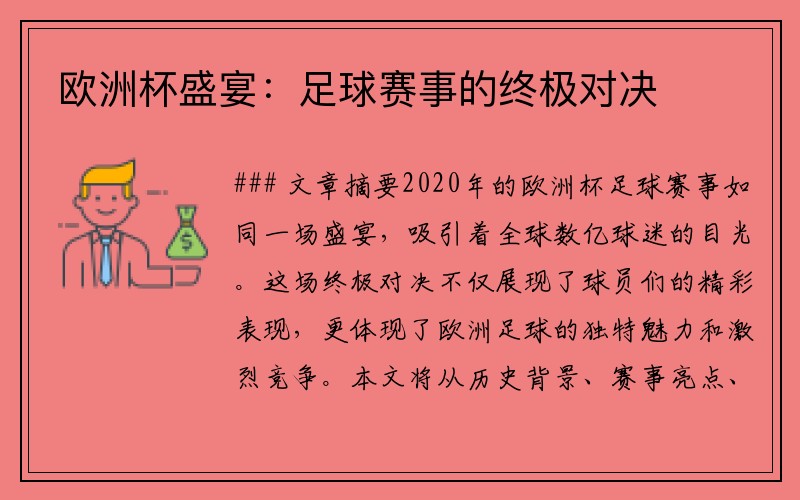 欧洲杯盛宴：足球赛事的终极对决

### 文章摘要2020年的欧洲杯足球赛事如同一场盛宴，吸引着全球数亿球迷的目光。这场终极对决不仅展现了球员们的精彩表现，更体现了欧洲足球的独特魅力和激烈竞争。本文将从历史背景、赛事亮点、